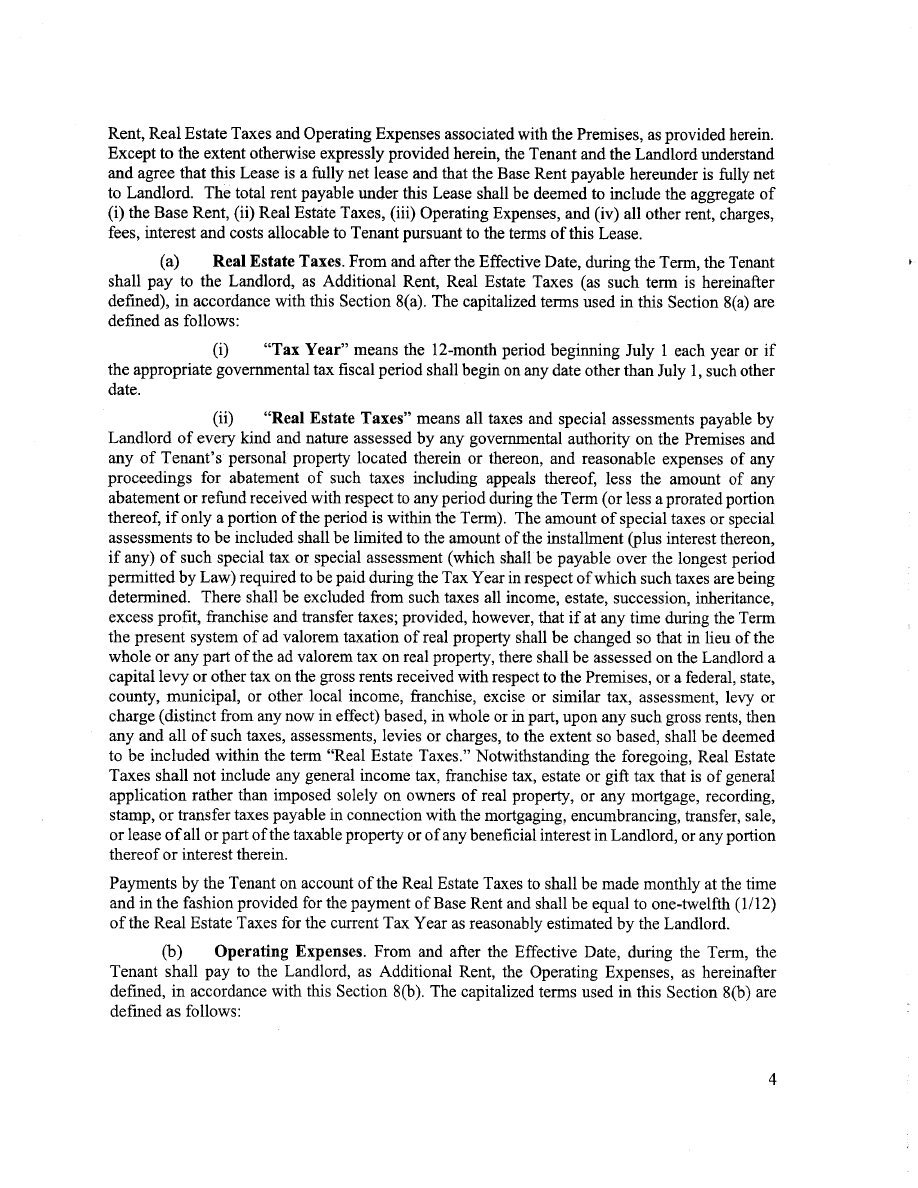 Rent, Real Estate Taxes and Operating Expenses associated with the Premises, as provided herein. Except to the extent otherwise expressly provided herein, the Tenant and the Landlord understand and agree that this Lease is a fully net lease and that the Base Rent payable hereunder is fully net to Landlord. The total rent payable under this Lease shall be deemed to include the aggregate of (i) the Base Rent, (ii) Real Estate Taxes, (iii) Operating Expenses, and (iv) all other rent, charges, fees, interest and costs allocable to Tenant pursuant to the terms of this Lease.

(a) Real Estate Taxes. From and after the Effective Date, during the Term, the Tenant shall pay to the Landlord, as Additional Rent, Real Estate Taxes (as such term is hereinafter defined), in accordance with this Section 8(a). The capitalized terms used in this Section 8(a) are defined as follows:

(i) "Tax Year" means the 12-month period beginning July 1 each year or if the appropriate governmental tax fiscal period shall begin on any date other than July 1, such other date.

(ii) "Real Estate Taxes" means all taxes and special assessments payable by Landlord of every kind and nature assessed by any governmental authority on the Premises and any of Tenant's personal property located therein or thereon, and reasonable expenses of any proceedings for abatement of such taxes including appeals thereof, less the amount of any abatement or refund received with respect to any period during the Term (or less a prorated portion thereof, if only a portion of the period is within the Term). The amount of special taxes or special assessments to be included shall be limited to the amount of the installment (plus interest thereon, if any) of such special tax or special assessment (which shall be payable over the longest period permitted by Law) required to be paid during the Tax Year in respect of which such taxes are being determined. There shall be excluded from such taxes all income, estate, succession, inheritance, excess profit, franchise and transfer taxes; provided, however, that if at any time during the Term the present system of ad valorem taxation of real property shall be changed so that in lieu of the whole or any part of the ad valorem tax on real property, there shall be assessed on the Landlord a capital levy or other tax on the gross rents received with respect to the Premises, or a federal, state, county, municipal, or other local income, franchise, excise or similar tax, assessment, levy or charge (distinct from any now in effect) based, in whole or in part, upon any such gross rents, then any and all of such taxes, assessments, levies or charges, to the extent so based, shall be deemed to be included within the term "Real Estate Taxes." Notwithstanding the foregoing, Real Estate Taxes shall not include any general income tax, franchise tax, estate or gift tax that is of general application rather than imposed solely on owners of real property, or any mortgage, recording, stamp, or transfer taxes payable in connection with the mortgaging, encumbrancing, transfer, sale, or lease of all or part of the taxable property or of any beneficial interest in Landlord, or any portion thereof or interest therein.

Payments by the Tenant on account of the Real Estate Taxes to shall be made monthly at the time and in the fashion provided for the payment of Base Rent and shall be equal to one-twelfth (1/12) of the Real Estate Taxes for the current Tax Year as reasonably estimated by the Landlord.

(b) Operating Expenses. From and after the Effective Date, during the Term, the Tenant shall pay to the Landlord, as Additional Rent, the Operating Expenses, as hereinafter defined, in accordance with this Section 8(b). The capitalized terms used in this Section 8(b) are defined as follows:

4